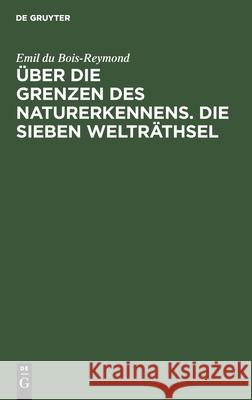 DE GRUYTER

Emil du Bois-Reymond

ÜBER DIE GRENZEN DES NATURERKENNENS. DIE SIEBEN WELTRÄTHSEL

DE G

Kraina Książek